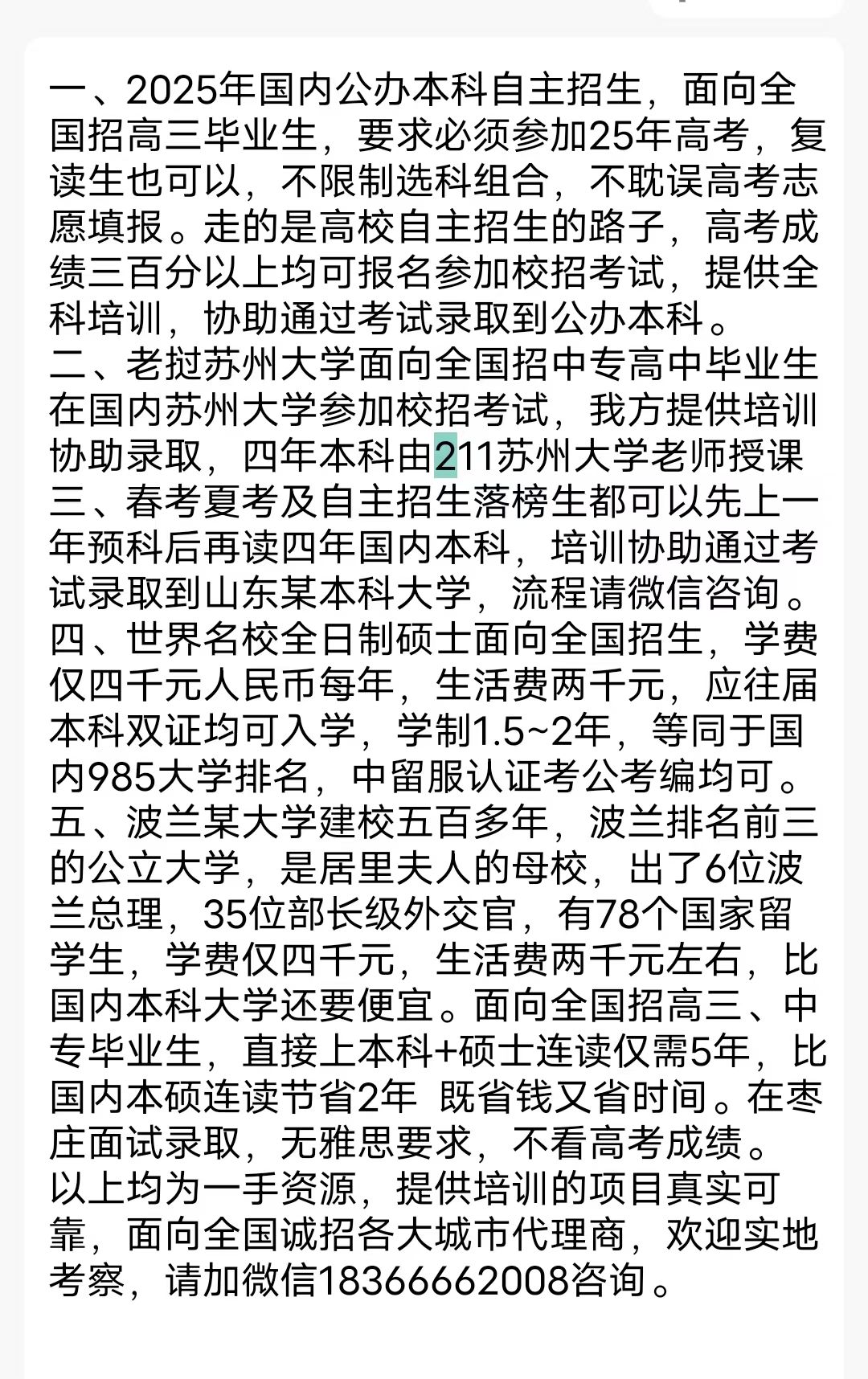 一、2025年国内公办本科自主招生，面向全国招高三毕业生，要求必须参加25年高考，复读生也可以，不限制选科组合，不耽误高考志愿填报。走的是高校自主招生的路子，高考成绩三百分以上均可报名参加校招考试，提供全科培训，协助通过考试录取到公办本科。
二、老挝苏州大学面向全国招中专高中毕业生在国内苏州大学参加校招考试，我方提供培训协助录取，四年本科由211苏州大学老师授课
三、春考夏考及自主招生落榜生都可以先上一年预科后再读四年国内本科，培训协助通过考试录取到山东某本科大学，流程请微信咨询。
四、世界名校全日制硕士面向全国招生，学费仅四千元人民币每年，生活费两千元，应往届本科双证均可入学，学制1.5~2年，等同于国内985大学排名，中留服认证考公考编均可。
五、波兰某大学建校五百多年，波兰排名前三的公立大学，是居里夫人的母校，出了6位波兰总理，35位部长级外交官，有78个国家留学生，学费仅四千元，生活费两千元左右，比国内本科大学还要便宜。面向全国招高三、中专毕业生，直接上本科+硕士连读仅需5年，比国内本硕连读节省2年 既省钱又省时间。在枣庄面试录取，无雅思要求，不看高考成绩。
以上均为一手资源，提供培训的项目真实可靠，面向全国诚招各大城市代理商，欢迎实地考察，请加微信18366662008咨询。